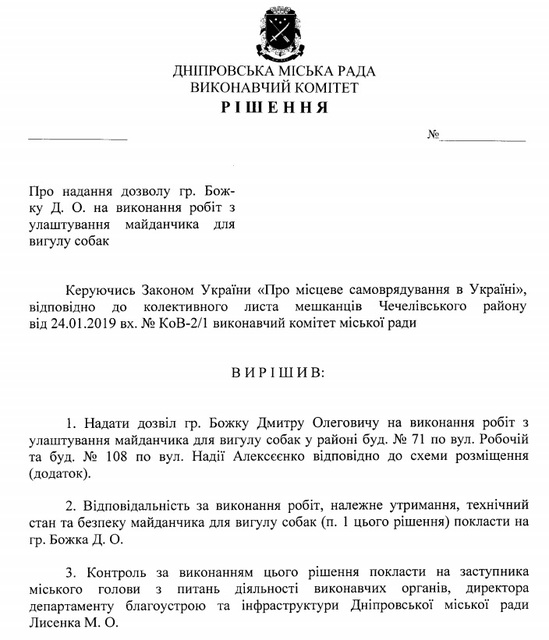 ДНІПРОВСЬКА МІСЬКА РАДА
ВИКОНАВЧИЙ КОМІТЕТ
РІШЕННЯ

№

Про надання дозволу гр. Божку Д. О. на виконання робіт з улаштування майданчика для вигулу собак

Керуючись Законом України «Про місцеве самоврядування в Україні», відповідно до колективного листа мешканців Чечелівського району від 24.01.2019 вх. № КоВ-2/1 виконавчий комітет міської ради

ВИРІШИВ:

1. Надати дозвіл гр. Божку Дмитру Олеговичу на виконання робіт з улаштування майданчика для вигулу собак у районі буд. № 71 по вул. Робочій та буд. № 108 по вул. Надії Алексєєнко відповідно до схеми розміщення (додаток).

2. Відповідальність за виконання робіт, належне утримання, технічний стан та безпеку майданчика для вигулу собак (п. 1 цього рішення) покласти на гр. Божка Д. О.

3. Контроль за виконанням цього рішення покласти на заступника міського голови з питань діяльності виконавчих органів, директора департаменту благоустрою та інфраструктури Дніпровської міської ради Лисенка М. О.